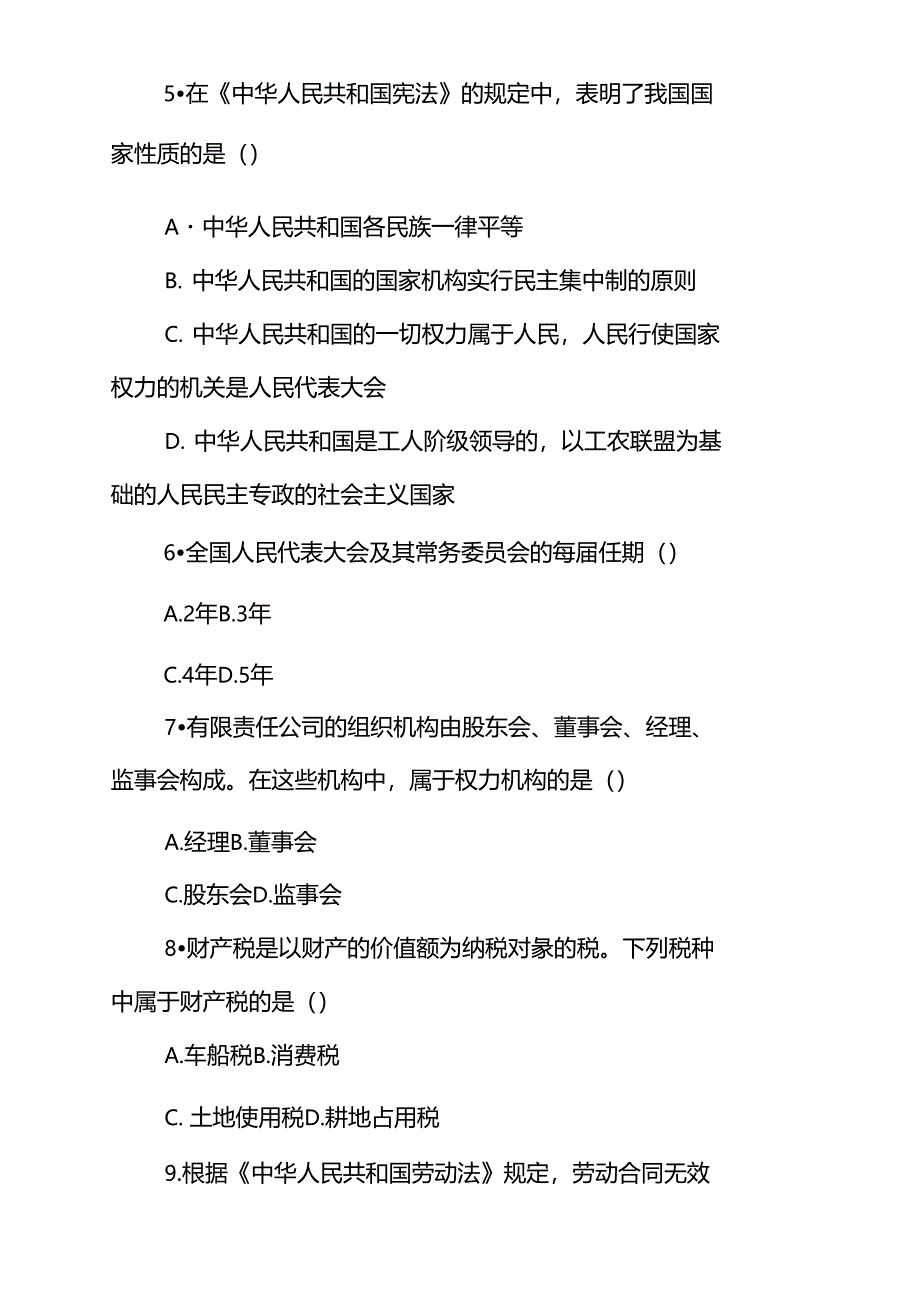 5•在《中华人民共和国宪法》的规定中，表明了我国国家性质的是（）

A · 中华人民共和国各民族一律平等

B. 中华人民共和国的国家机构实行民主集中制的原则

C. 中华人民共和国的一切权力属于人民，人民行使国家权力的机关是人民代表大会

D. 中华人民共和国是工人阶级领导的，以工农联盟为基础的人民民主专政的社会主义国家

6•全国人民代表大会及其常务委员会的每届任期（）

A.2年B.3年

C.4年D.5年

7•有限责任公司的组织机构由股东会、董事会、经理、监事会构成。在这些机构中，属于权力机构的是（）

A.经理B.董事会

C.股东会D.监事会

8•财产税是以财产的价值额为纳税对象的税。下列税种中属于财产税的是（）

A.车船税B.消费税

C. 土地使用税D.耕地占用税

9.根据《中华人民共和国劳动法》规定，劳动合同无效